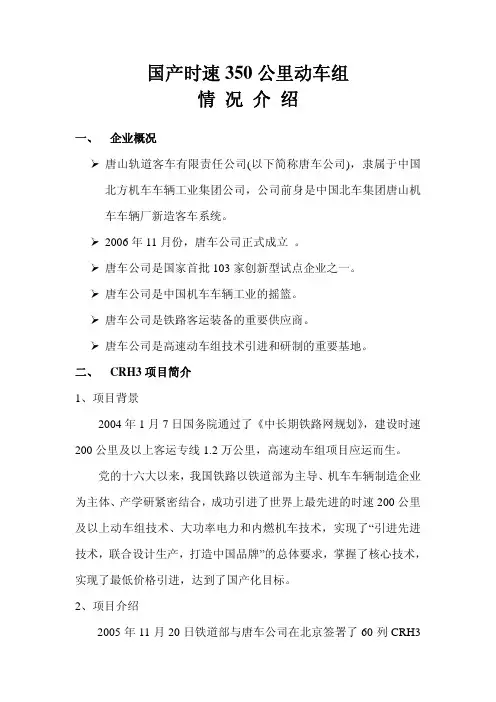 国产时速 350 公里动车组
情 况 介 绍

一、 企业概况

➢ 唐山轨道客车有限责任公司(以下简称唐车公司)，隶属于中国北方机车车辆工业集团公司，公司前身是中国北车集团唐山机车车辆厂新造客车系统。

➢ 2006 年 11 月份，唐车公司正式成立 。

➢ 唐车公司是国家首批 103 家创新型试点企业之一。

➢ 唐车公司是中国机车车辆工业的摇篮。

➢ 唐车公司是铁路客运装备的重要供应商。

➢ 唐车公司是高速动车组技术引进和研制的重要基地。

二、 CRH3 项目简介

1、项目背景

2004 年 1 月 7 日国务院通过了《中长期铁路网规划》，建设时速 200 公里及以上客运专线 1.2 万公里，高速动车组项目应运而生。

党的十六大以来，我国铁路以铁道部为主导、机车车辆制造企业为主体、产学研紧密结合，成功引进了世界上最先进的时速 200 公里及以上动车组技术、大功率电力和内燃机车技术，实现了“引进先进技术，联合设计生产，打造中国品牌”的总体要求，掌握了核心技术，实现了最低价格引进，达到了国产化目标。

2、项目介绍

2005 年 11 月 20 日铁道部与唐车公司在北京签署了 60 列 CRH3